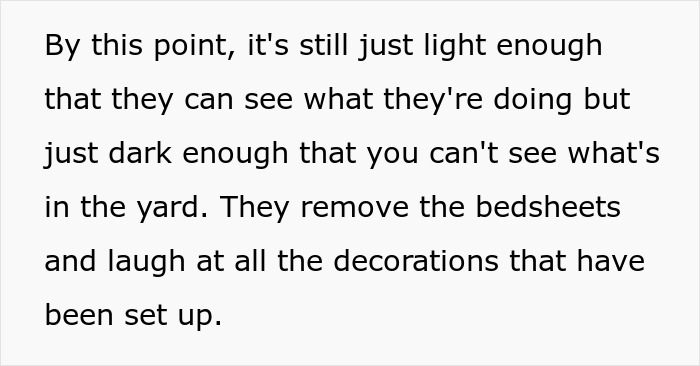 By this point, it's still just light enough that they can see what they're doing but just dark enough that you can't see what's in the yard. They remove the bedsheets and laugh at all the decorations that have been set up.